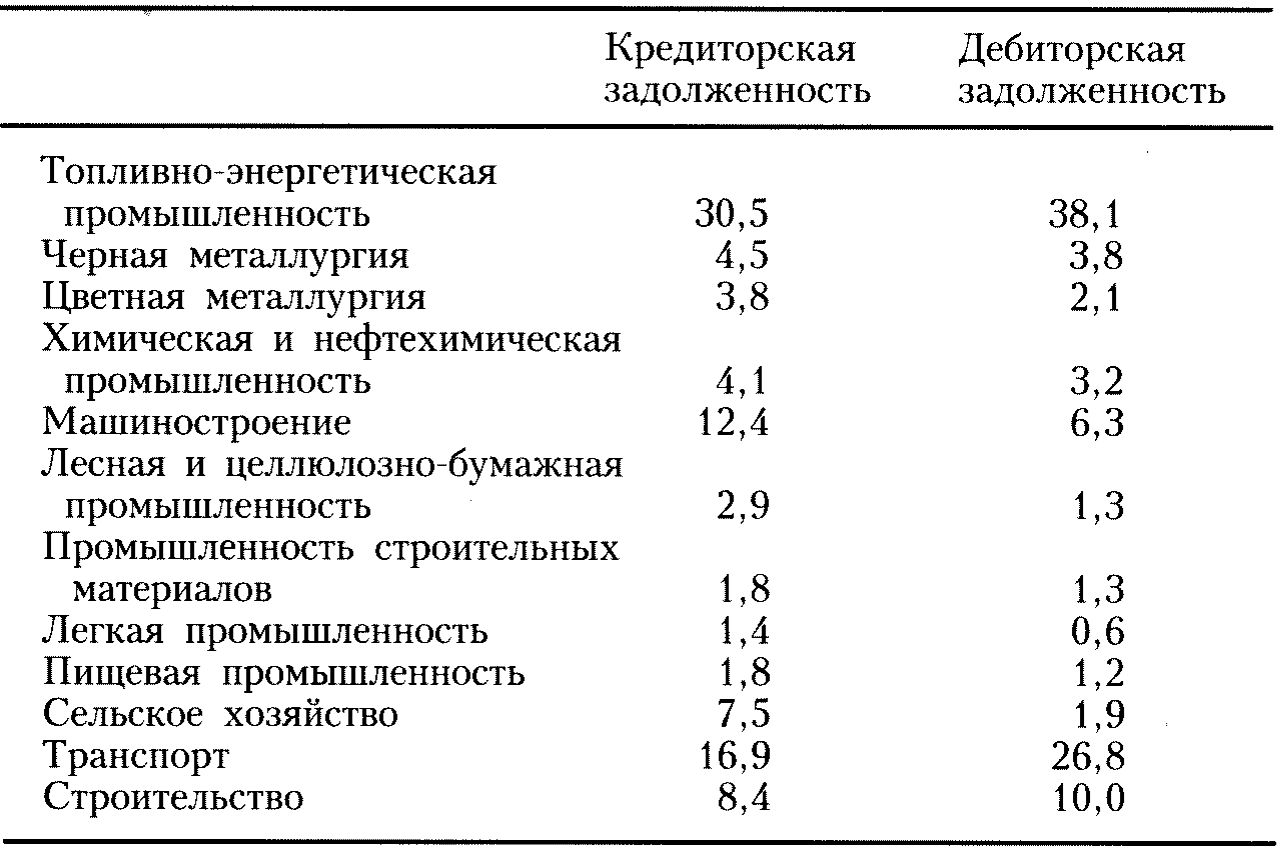 |  | Кредиторская задолженность | Дебиторская задолженность |
|---|---|---|
| Топливно-энергетическая промышленность | 30,5 | 38,1 |
| Черная металлургия | 4,5 | 3,8 |
| Цветная металлургия | 3,8 | 2,1 |
| Химическая и нефтехимическая промышленность | 4,1 | 3,2 |
| Машиностроение | 12,4 | 6,3 |
| Лесная и целлюлозно-бумажная промышленность | 2,9 | 1,3 |
| Промышленность строительных материалов | 1,8 | 1,3 |
| Легкая промышленность | 1,4 | 0,6 |
| Пищевая промышленность | 1,8 | 1,2 |
| Сельское хозяйство | 7,5 | 1,9 |
| Транспорт | 16,9 | 26,8 |
| Строительство | 8,4 | 10,0 |